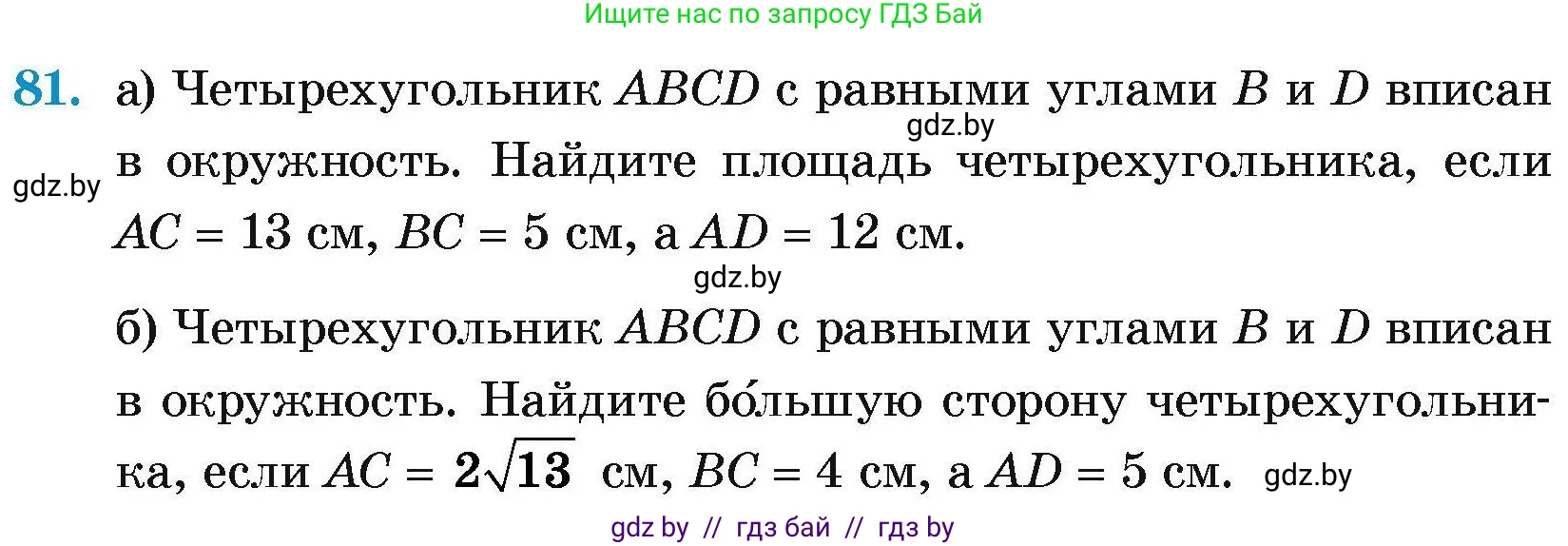 Ищите нас по запросу ГДЗ Бай

81. а) Четырехугольник $ABCD$ с равными углами $B$ и $D$ вписан в окружность. Найдите площадь четырехугольника, если $AC = 13$ см, $BC = 5$ см, а $AD = 12$ см.

gdz.by

gdz.by

gdz.by

б) Четырехугольник $ABCD$ с равными углами $B$ и $D$ вписан в окружность. Найдите бо́льшую сторону четырехугольника, если $AC = 2\sqrt{13}$ см, $BC = 4$ см, а $AD = 5$ см.

gdz.by

gdz by // гдз бай // гдз by